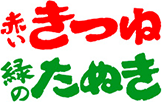 赤いきつね
緑のたぬき